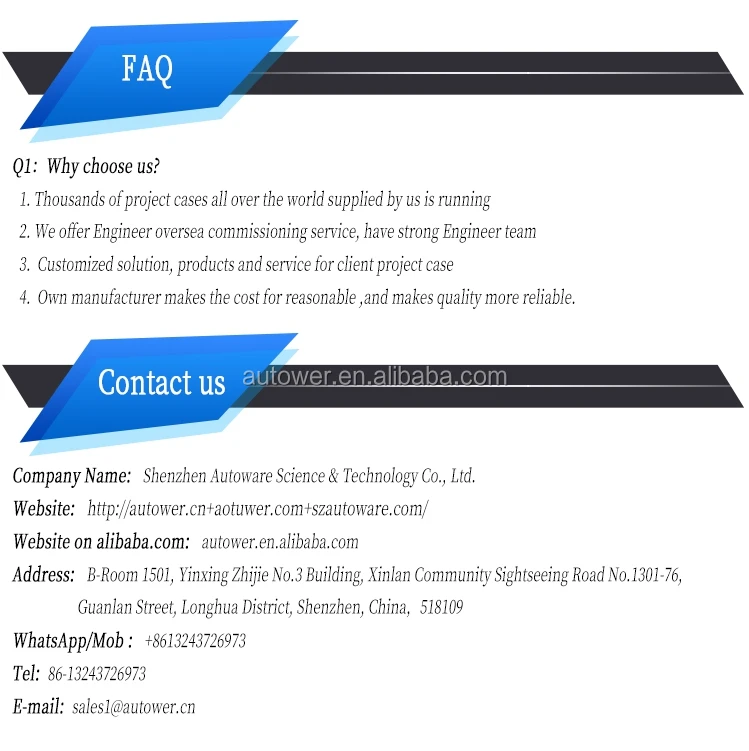 FAQ

Q1: Why choose us?

1. Thousands of project cases all over the world supplied by us is running

2. We offer Engineer oversea commissioning service, have strong Engineer team

3. Customized solution, products and service for client project case

4. Own manufacturer makes the cost for reasonable ,and makes quality more reliable.

Contact us

autower.en.alibaba.com

Company Name: Shenzhen Autoware Science & Technology Co., Ltd.

Website: http://autower.cn+aotuwer.com+szautoware.com/

Website on alibaba.com: autower.en.alibaba.com

Address: B-Room 1501, Yinxing Zhijie No.3 Building, Xinlan Community Sightseeing Road No.1301-76, Guanlan Street, Longhua District, Shenzhen, China, 518109

WhatsApp/Mob : +8613243726973

Tel: 86-13243726973

E-mail: sales1@autower.cn